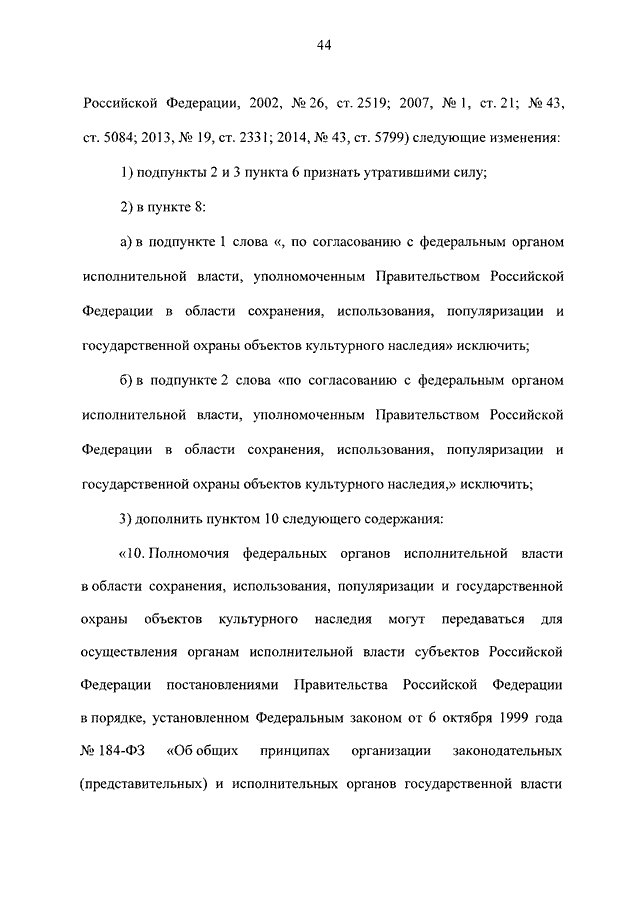 44

Российской Федерации, 2002, № 26, ст. 2519; 2007, № 1, ст. 21; № 43, ст. 5084; 2013, № 19, ст. 2331; 2014, № 43, ст. 5799) следующие изменения:

1) подпункты 2 и 3 пункта 6 признать утратившими силу;

2) в пункте 8:

а) в подпункте 1 слова «, по согласованию с федеральным органом исполнительной власти, уполномоченным Правительством Российской Федерации в области сохранения, использования, популяризации и государственной охраны объектов культурного наследия» исключить;

б) в подпункте 2 слова «по согласованию с федеральным органом исполнительной власти, уполномоченным Правительством Российской Федерации в области сохранения, использования, популяризации и государственной охраны объектов культурного наследия,» исключить;

3) дополнить пунктом 10 следующего содержания:

«10. Полномочия федеральных органов исполнительной власти в области сохранения, использования, популяризации и государственной охраны объектов культурного наследия могут передаваться для осуществления органам исполнительной власти субъектов Российской Федерации постановлениями Правительства Российской Федерации в порядке, установленном Федеральным законом от 6 октября 1999 года № 184-ФЗ «Об общих принципах организации законодательных (представительных) и исполнительных органов государственной власти